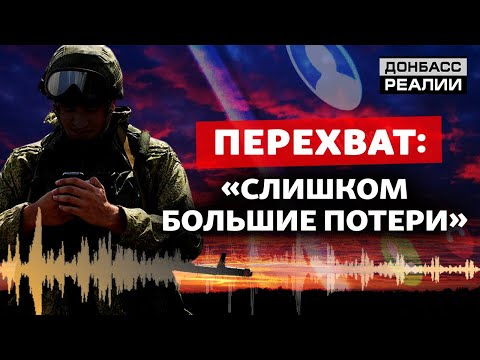 ДОНБАСС РЕАЛИИ

ПЕРЕХВАТ:
«СЛИШКОМ БОЛЬШИЕ ПОТЕРИ»